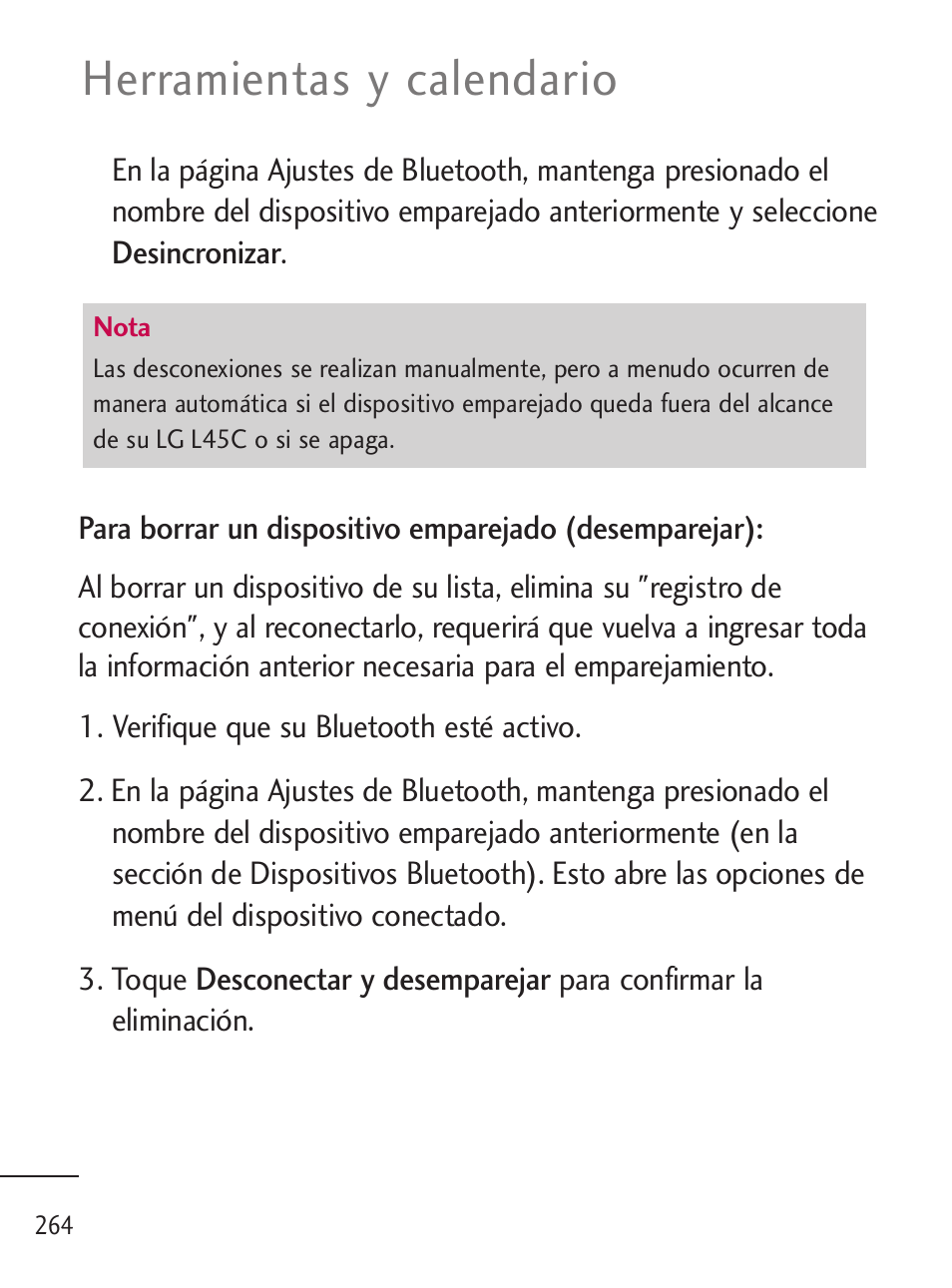 Herramientas y calendario

En la página Ajustes de Bluetooth, mantenga presionado el nombre del dispositivo emparejado anteriormente y seleccione Desincronizar.

Nota
Las desconexiones se realizan manualmente, pero a menudo ocurren de manera automática si el dispositivo emparejado queda fuera del alcance de su LG L45C o si se apaga.

Para borrar un dispositivo emparejado (desemparejar):

Al borrar un dispositivo de su lista, elimina su "registro de conexión", y al reconectarlo, requerirá que vuelva a ingresar toda la información anterior necesaria para el emparejamiento.

1. Verifique que su Bluetooth esté activo.

2. En la página Ajustes de Bluetooth, mantenga presionado el nombre del dispositivo emparejado anteriormente (en la sección de Dispositivos Bluetooth). Esto abre las opciones de menú del dispositivo conectado.

3. Toque Desconectar y desemparejar para confirmar la eliminación.

264